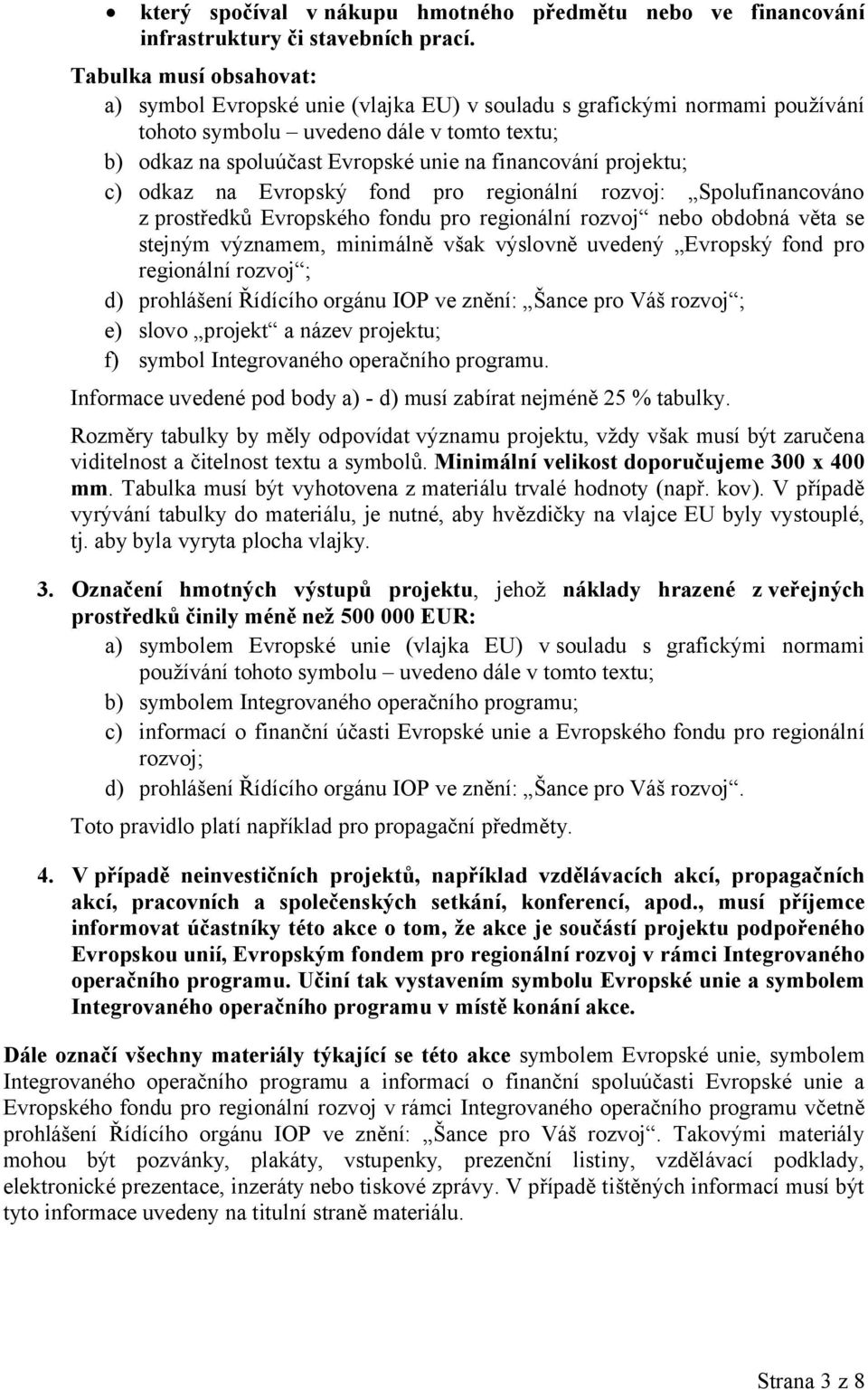 • který spočíval v nákupu hmotného předmětu nebo ve financování infrastruktury či stavebních prací.

Tabulka musí obsahovat:
a) symbol Evropské unie (vlajka EU) v souladu s grafickými normami používání tohoto symbolu – uvedeno dále v tomto textu;
b) odkaz na spoluúčast Evropské unie na financování projektu;
c) odkaz na Evropský fond pro regionální rozvoj: „Spolufinancováno z prostředků Evropského fondu pro regionální rozvoj“ nebo obdobná věta se stejným významem, minimálně však výslovně uvedený „Evropský fond pro regionální rozvoj“;
d) prohlášení Řídícího orgánu IOP ve znění: „Šance pro Váš rozvoj“;
e) slovo „projekt“ a název projektu;
f) symbol Integrovaného operačního programu.

Informace uvedené pod body a) - d) musí zabírat nejméně 25 % tabulky.

Rozměry tabulky by měly odpovídat významu projektu, vždy však musí být zaručena viditelnost a čitelnost textu a symbolů. Minimální velikost doporučujeme 300 x 400 mm. Tabulka musí být vyhotovena z materiálu trvalé hodnoty (např. kov). V případě vyrývání tabulky do materiálu, je nutné, aby hvězdičky na vlajce EU byly vystouplé, tj. aby byla vyryta plocha vlajky.

3. Označení hmotných výstupů projektu, jehož náklady hrazené z veřejných prostředků činily méně než 500 000 EUR:
a) symbolem Evropské unie (vlajka EU) v souladu s grafickými normami používání tohoto symbolu – uvedeno dále v tomto textu;
b) symbolem Integrovaného operačního programu;
c) informací o finanční účasti Evropské unie a Evropského fondu pro regionální rozvoj;
d) prohlášení Řídícího orgánu IOP ve znění: „Šance pro Váš rozvoj“.

Toto pravidlo platí například pro propagační předměty.

4. V případě neinvestičních projektů, například vzdělávacích akcí, propagačních akcí, pracovních a společenských setkání, konferencí, apod., musí příjemce informovat účastníky této akce o tom, že akce je součástí projektu podpořeného Evropskou unií, Evropským fondem pro regionální rozvoj v rámci Integrovaného operačního programu. Učiní tak vystavením symbolu Evropské unie a symbolem Integrovaného operačního programu v místě konání akce.

Dále označí všechny materiály týkající se této akce symbolem Evropské unie, symbolem Integrovaného operačního programu a informací o finanční spoluúčasti Evropské unie a Evropského fondu pro regionální rozvoj v rámci Integrovaného operačního programu včetně prohlášení Řídícího orgánu IOP ve znění: „Šance pro Váš rozvoj“. Takovými materiály mohou být pozvánky, plakáty, vstupenky, prezenční listiny, vzdělávací podklady, elektronické prezentace, inzeráty nebo tiskové zprávy. V případě tištěných informací musí být tyto informace uvedeny na titulní straně materiálu.

Strana 3 z 8